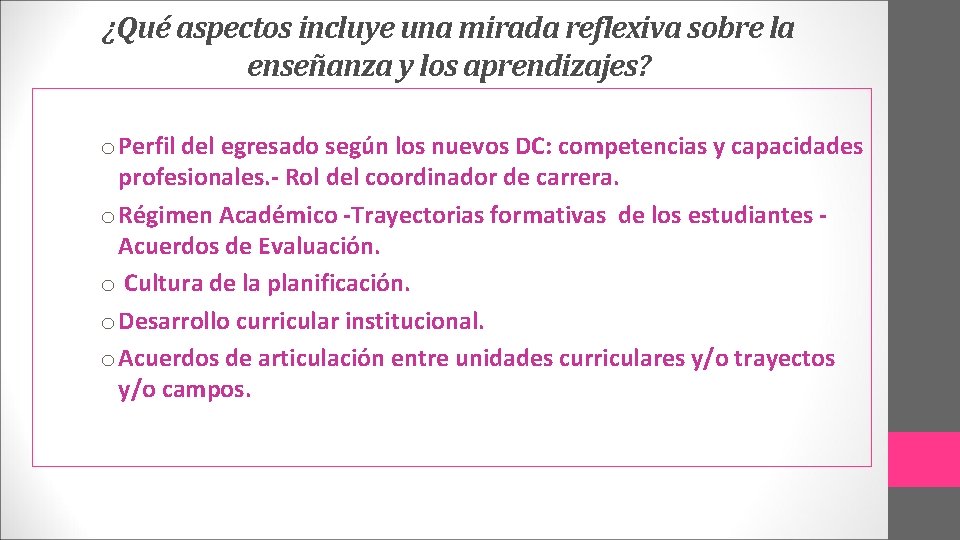 ¿Qué aspectos incluye una mirada reflexiva sobre la enseñanza y los aprendizajes?

o Perfil del egresado según los nuevos DC: competencias y capacidades profesionales.- Rol del coordinador de carrera.
o Régimen Académico -Trayectorias formativas de los estudiantes - Acuerdos de Evaluación.
o Cultura de la planificación.
o Desarrollo curricular institucional.
o Acuerdos de articulación entre unidades curriculares y/o trayectos y/o campos.